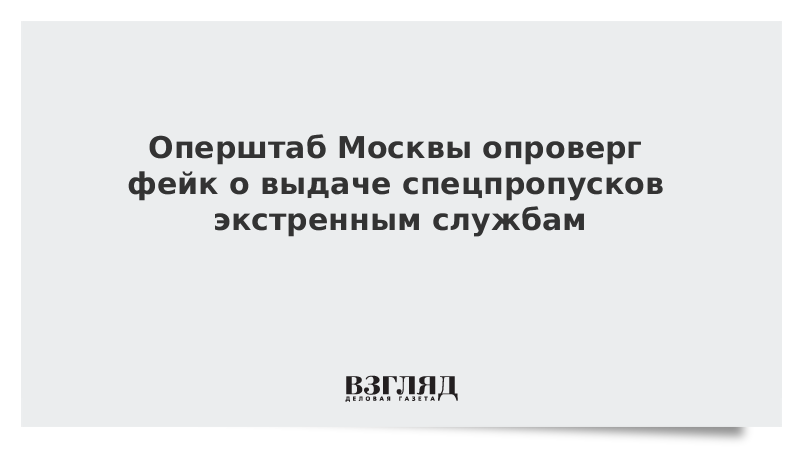 Оперштаб Москвы опроверг фейк о выдаче спецпропусков экстренным службам

ВЗГЛЯД
ДЕЛОВАЯ ГАЗЕТА